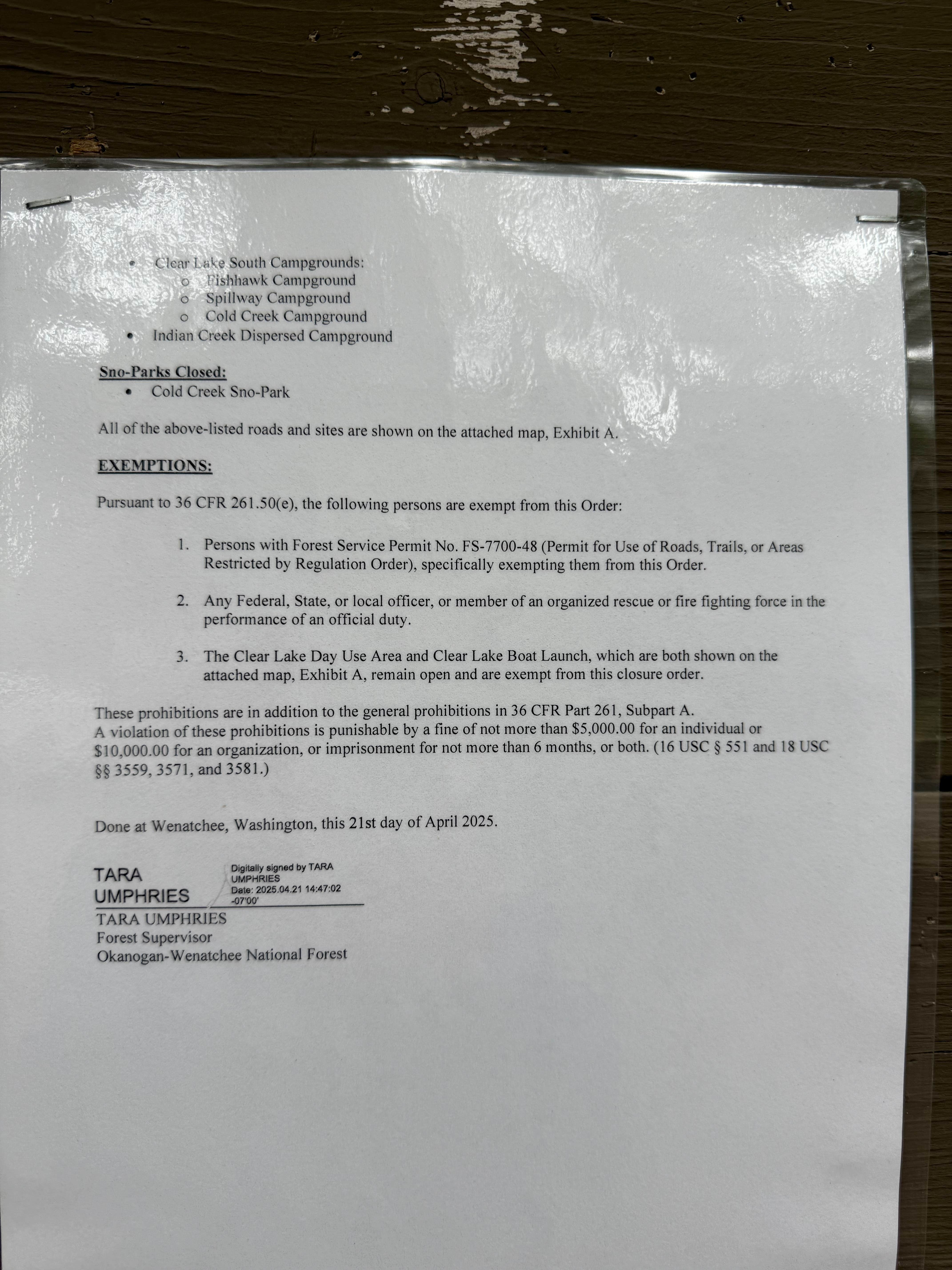 • Clear Lake South Campgrounds:
o Fishhawk Campground
o Spillway Campground
o Cold Creek Campground
• Indian Creek Dispersed Campground

Sno-Parks Closed:
• Cold Creek Sno-Park

All of the above-listed roads and sites are shown on the attached map, Exhibit A.

EXEMPTIONS:

Pursuant to 36 CFR 261.50(e), the following persons are exempt from this Order:

1. Persons with Forest Service Permit No. FS-7700-48 (Permit for Use of Roads, Trails, or Areas Restricted by Regulation Order), specifically exempting them from this Order.

2. Any Federal, State, or local officer, or member of an organized rescue or fire fighting force in the performance of an official duty.

3. The Clear Lake Day Use Area and Clear Lake Boat Launch, which are both shown on the attached map, Exhibit A, remain open and are exempt from this closure order.

These prohibitions are in addition to the general prohibitions in 36 CFR Part 261, Subpart A.
A violation of these prohibitions is punishable by a fine of not more than $5,000.00 for an individual or $10,000.00 for an organization, or imprisonment for not more than 6 months, or both. (16 USC § 551 and 18 USC §§ 3559, 3571, and 3581.)

Done at Wenatchee, Washington, this 21st day of April 2025.

TARA
UMPHRIES

Digitally signed by TARA UMPHRIES
Date: 2025.04.21 14:47:02 -07'00'

TARA UMPHRIES
Forest Supervisor
Okanogan-Wenatchee National Forest